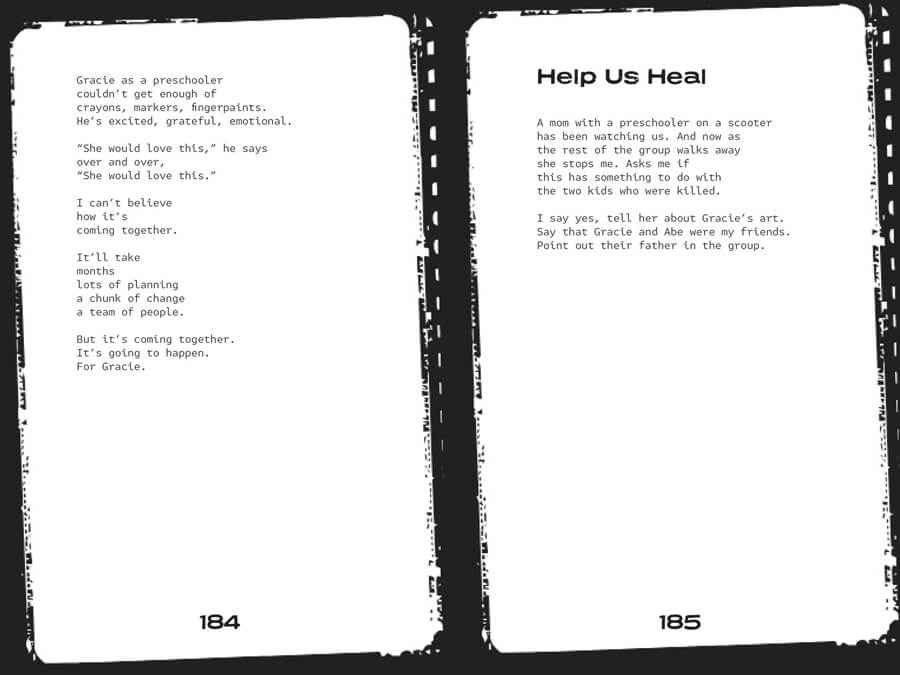 Gracie as a preschooler
couldn't get enough of
crayons, markers, fingerpaints.
He's excited, grateful, emotional.

"She would love this," he says
over and over,
"She would love this."

I can't believe
how it's
coming together.

It'll take
months
lots of planning
a chunk of change
a team of people.

But it's coming together.
It's going to happen.
For Gracie.

184

Help Us Heal

A mom with a preschooler on a scooter
has been watching us. And now as
the rest of the group walks away
she stops me. Asks me if
this has something to do with
the two kids who were killed.

I say yes, tell her about Gracie's art.
Say that Gracie and Abe were my friends.
Point out their father in the group.

185